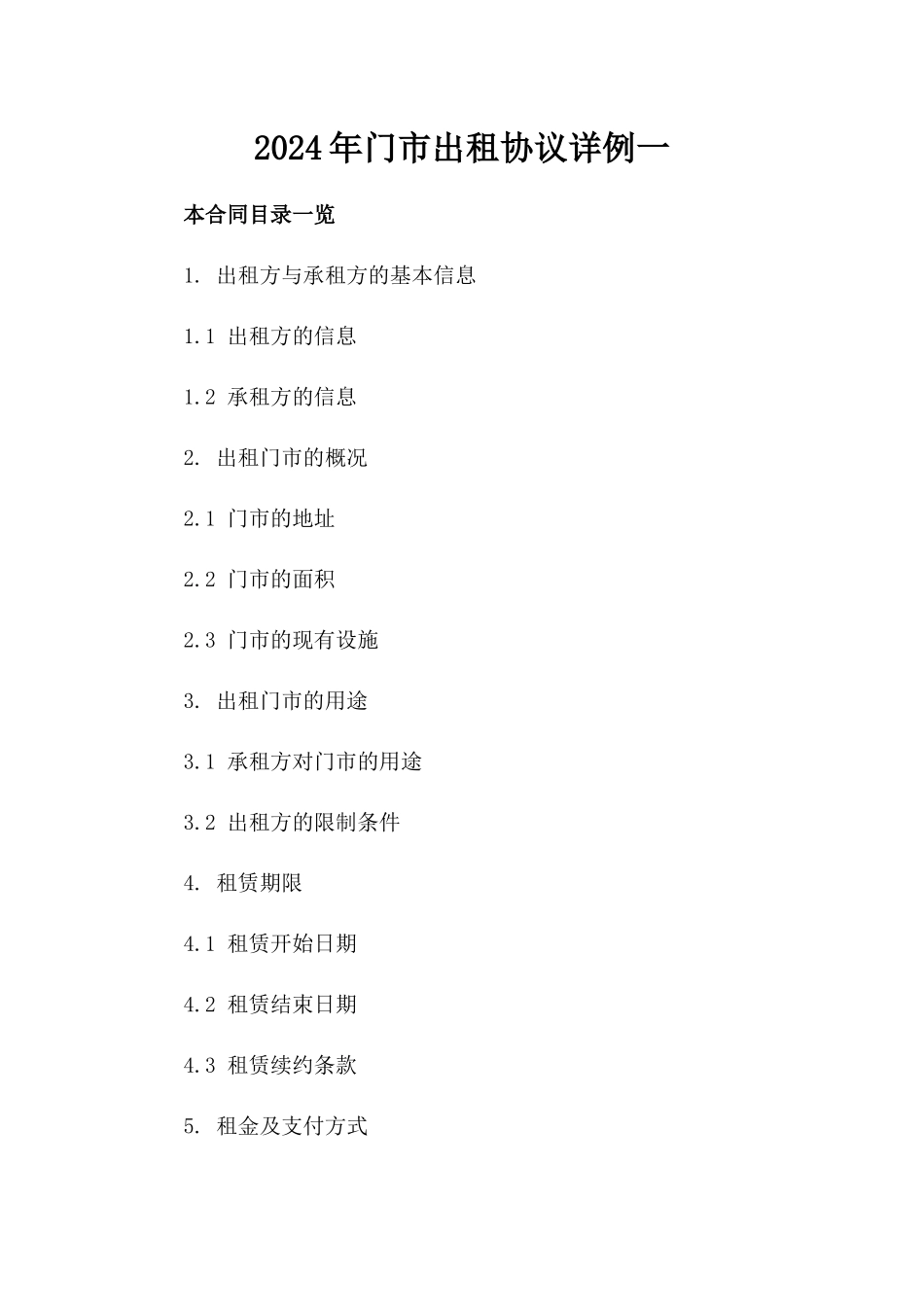 2024年门市出租协议详例一

本合同目录一览

1. 出租方与承租方的基本信息

1.1 出租方的信息

1.2 承租方的信息

2. 出租门市的概况

2.1 门市的地址

2.2 门市的面积

2.3 门市的现有设施

3. 出租门市的用途

3.1 承租方对门市的用途

3.2 出租方的限制条件

4. 租赁期限

4.1 租赁开始日期

4.2 租赁结束日期

4.3 租赁续约条款

5. 租金及支付方式